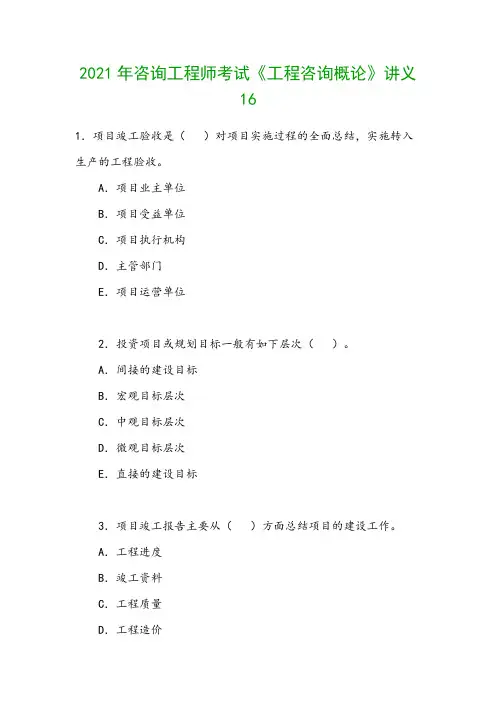 2021 年咨询工程师考试《工程咨询概论》讲义 16

1. 项目竣工验收是（　）对项目实施过程的全面总结，实施转入生产的工程验收。

A. 项目业主单位

B. 项目受益单位

C. 项目执行机构

D. 主管部门

E. 项目运营单位

2. 投资项目或规划目标一般有如下层次（　）。

A. 间接的建设目标

B. 宏观目标层次

C. 中观目标层次

D. 微观目标层次

E. 直接的建设目标

3. 项目竣工报告主要从（　）方面总结项目的建设工作。

A. 工程进度

B. 竣工资料

C. 工程质量

D. 工程造价